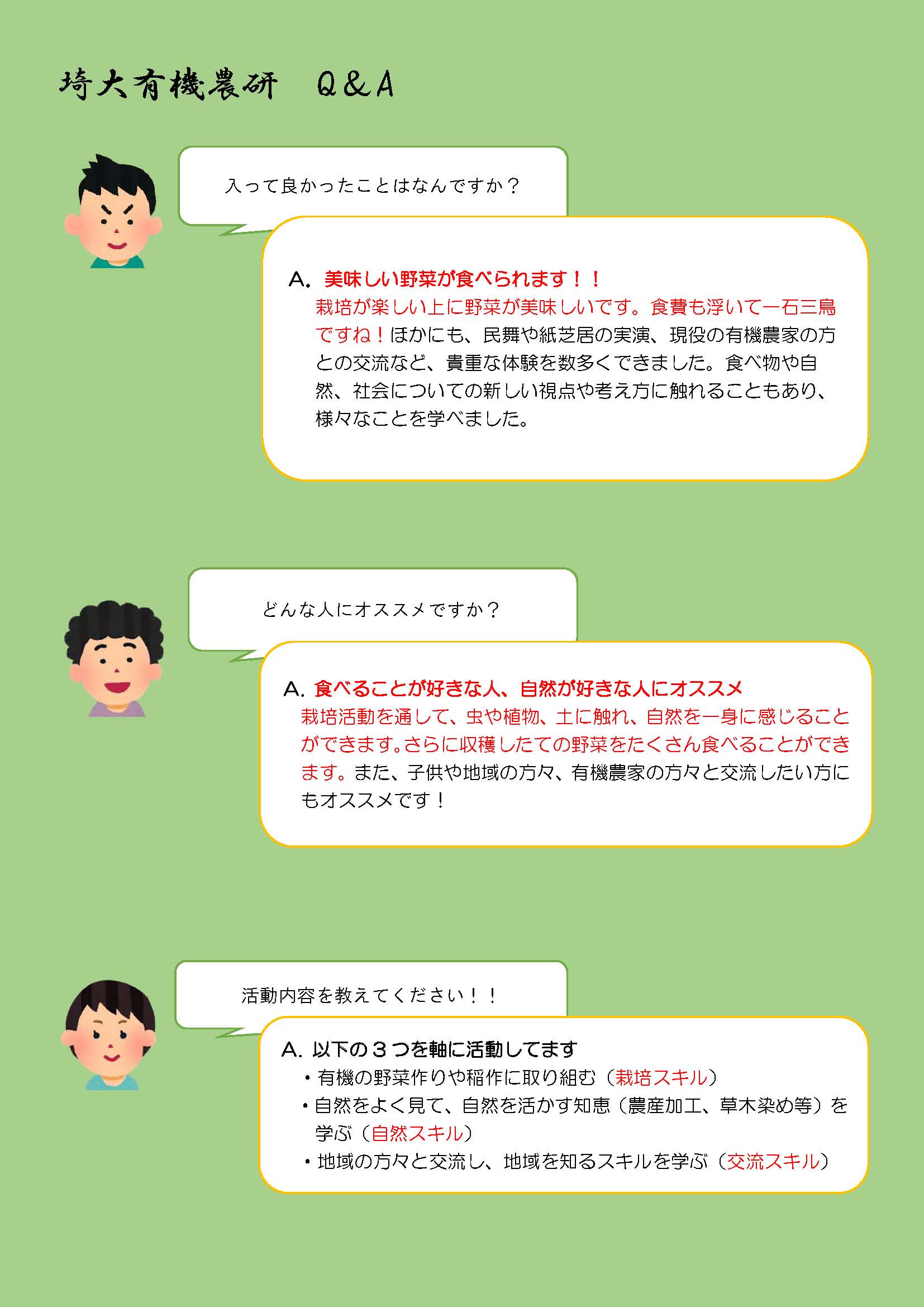 埼大有機農研　Q＆A

入って良かったことはなんですか？

A. 美味しい野菜が食べられます！！
栽培が楽しい上に野菜が美味しいです。食費も浮いて一石三鳥ですね！ほかにも、民舞や紙芝居の実演、現役の有機農家の方との交流など、貴重な体験を数多くできました。食べ物や自然、社会についての新しい視点や考え方に触れることもあり、様々なことを学べました。

どんな人にオススメですか？

A. 食べることが好きな人、自然が好きな人にオススメ
栽培活動を通して、虫や植物、土に触れ、自然を一身に感じることができます。さらに収穫したての野菜をたくさん食べることができます。また、子供や地域の方々、有機農家の方々と交流したい方にもオススメです！

活動内容を教えてください！！

A. 以下の3つを軸に活動してます
• 有機の野菜作りや稲作に取り組む（栽培スキル）
• 自然をよく見て、自然を活かす知恵（農産加工、草木染め等）を学ぶ（自然スキル）
• 地域の方々と交流し、地域を知るスキルを学ぶ（交流スキル）